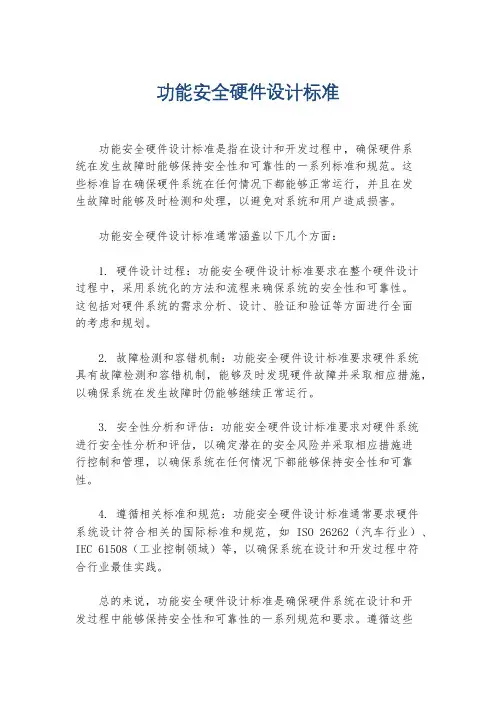 功能安全硬件设计标准

功能安全硬件设计标准是指在设计和开发过程中，确保硬件系统在发生故障时能够保持安全性和可靠性的一系列标准和规范。这些标准旨在确保硬件系统在任何情况下都能够正常运行，并且在发生故障时能够及时检测和处理，以避免对系统和用户造成损害。

功能安全硬件设计标准通常涵盖以下几个方面：

1. 硬件设计过程：功能安全硬件设计标准要求在整个硬件设计过程中，采用系统化的方法和流程来确保系统的安全性和可靠性。这包括对硬件系统的需求分析、设计、验证和验证等方面进行全面的考虑和规划。

2. 故障检测和容错机制：功能安全硬件设计标准要求硬件系统具有故障检测和容错机制，能够及时发现硬件故障并采取相应措施，以确保系统在发生故障时仍能够继续正常运行。

3. 安全性分析和评估：功能安全硬件设计标准要求对硬件系统进行安全性分析和评估，以确定潜在的安全风险并采取相应措施进行控制和管理，以确保系统在任何情况下都能够保持安全性和可靠性。

4. 遵循相关标准和规范：功能安全硬件设计标准通常要求硬件系统设计符合相关的国际标准和规范，如 ISO 26262（汽车行业）、IEC 61508（工业控制领域）等，以确保系统在设计和开发过程中符合行业最佳实践。

总的来说，功能安全硬件设计标准是确保硬件系统在设计和开发过程中能够保持安全性和可靠性的一系列规范和要求。遵循这些